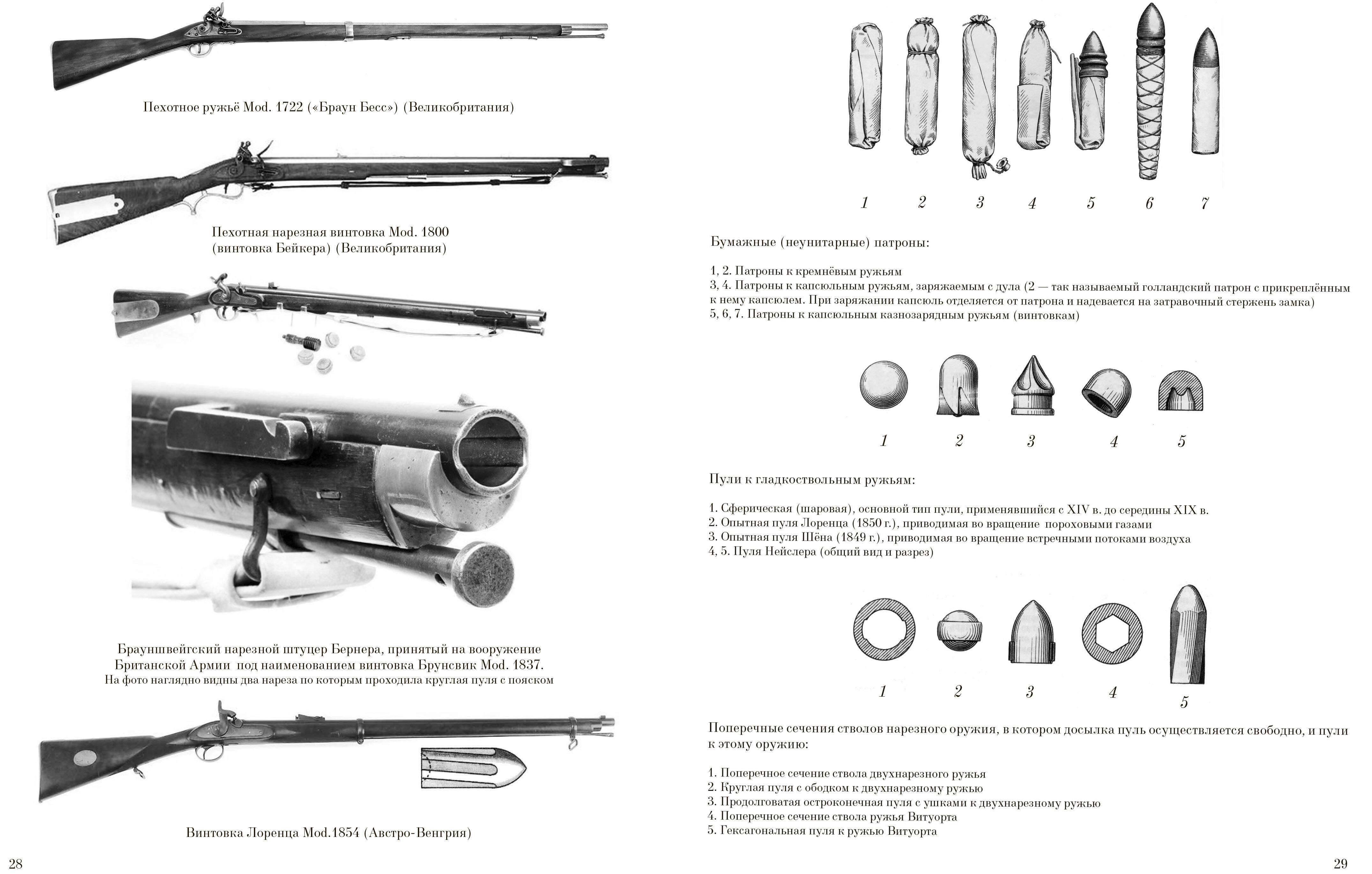 Пехотное ружьё Mod. 1722 («Браун Бесс») (Великобритания)

Пехотная нарезная винтовка Mod. 1800 (винтовка Бейкера) (Великобритания)

Брауншвейгский нарезной штуцер Бернера, принятый на вооружение Британской Армии под наименованием винтовка Брунсвик Mod. 1837. На фото наглядно видны два нареза по которым проходила круглая пуля с пояском

Винтовка Лоренца Mod.1854 (Австро-Венгрия)

28

1 2 3 4 5 6 7

Бумажные (неунитарные) патроны:

1, 2. Патроны к кремнёвым ружьям
3, 4. Патроны к капсюльным ружьям, заряжаемым с дула (2 — так называемый голландский патрон с прикреплённым к нему капсюлем. При заряжании капсюль отделяется от патрона и надевается на затравочный стержень замка)
5, 6, 7. Патроны к капсюльным казнозарядным ружьям (винтовкам)

1 2 3 4 5

Пули к гладкоствольным ружьям:

1. Сферическая (шаровая), основной тип пули, применявшийся с XIV в. до середины XIX в.
2. Опытная пуля Лоренца (1850 г.), приводимая во вращение пороховыми газами
3. Опытная пуля Шёна (1849 г.), приводимая во вращение встречными потоками воздуха
4, 5. Пуля Нейслера (общий вид и разрез)

1 2 3 4 5

Поперечные сечения стволов нарезного оружия, в котором досылка пуль осуществляется свободно, и пули к этому оружию:

1. Поперечное сечение ствола двухнарезного ружья
2. Круглая пуля с ободком к двухнарезному ружью
3. Продолговатая остроконечная пуля с ушками к двухнарезному ружью
4. Поперечное сечение ствола ружья Витуорта
5. Гексагональная пуля к ружью Витуорта

29